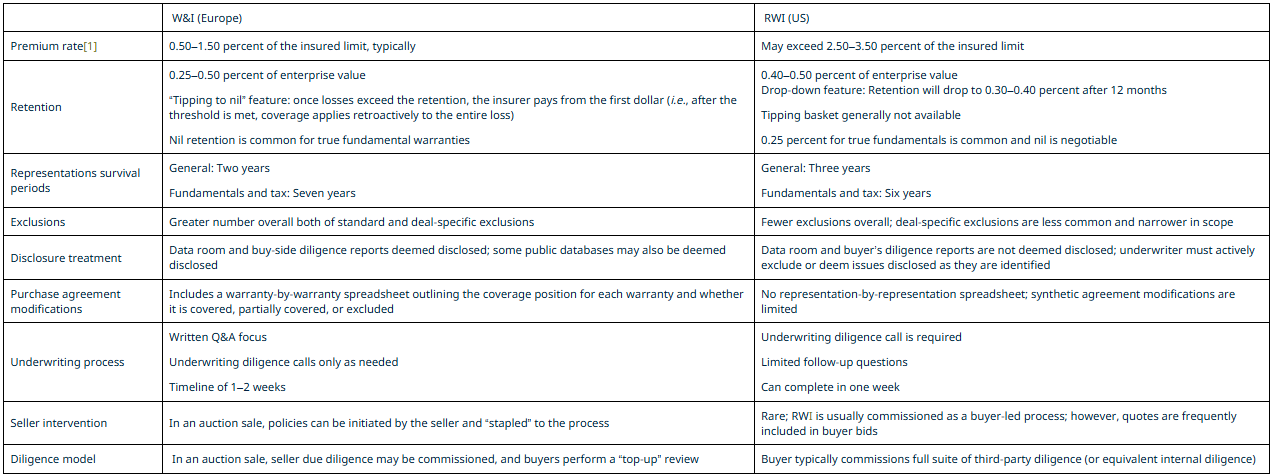 |  | W&I (Europe) | RWI (US) |
|---|---|---|
| Premium rate[1] | 0.50–1.50 percent of the insured limit, typically | May exceed 2.50–3.50 percent of the insured limit |
| Retention | 0.25–0.50 percent of enterprise value "Tipping to nil" feature: once losses exceed the retention, the insurer pays from the first dollar (i.e., after the threshold is met, coverage applies retroactively to the entire loss) Nil retention is common for true fundamental warranties | 0.40–0.50 percent of enterprise value Drop-down feature: Retention will drop to 0.30–0.40 percent after 12 months Tipping basket generally not available 0.25 percent for true fundamentals is common and nil is negotiable |
| Representations survival periods | General: Two years Fundamentals and tax: Seven years | General: Three years Fundamentals and tax: Six years |
| Exclusions | Greater number overall both of standard and deal-specific exclusions | Fewer exclusions overall; deal-specific exclusions are less common and narrower in scope |
| Disclosure treatment | Data room and buy-side diligence reports deemed disclosed; some public databases may also be deemed disclosed | Data room and buyer's diligence reports are not deemed disclosed; underwriter must actively exclude or deem issues disclosed as they are identified |
| Purchase agreement modifications | Includes a warranty-by-warranty spreadsheet outlining the coverage position for each warranty and whether it is covered, partially covered, or excluded | No representation-by-representation spreadsheet; synthetic agreement modifications are limited |
| Underwriting process | Written Q&A focus Underwriting diligence calls only as needed Timeline of 1–2 weeks | Underwriting diligence call is required Limited follow-up questions Can complete in one week |
| Seller intervention | In an auction sale, policies can be initiated by the seller and "stapled" to the process | Rare; RWI is usually commissioned as a buyer-led process; however, quotes are frequently included in buyer bids |
| Diligence model | In an auction sale, seller due diligence may be commissioned, and buyers perform a "top-up" review | Buyer typically commissions full suite of third-party diligence (or equivalent internal diligence) |